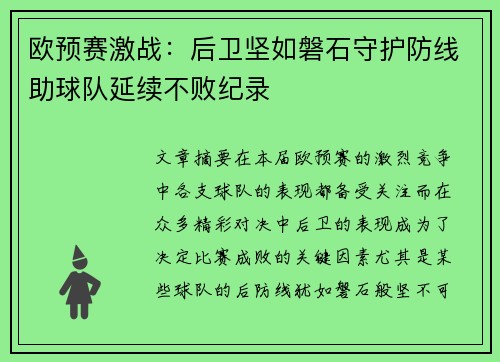 欧预赛激战：后卫坚如磐石守护防线助球队延续不败纪录

文章摘要在本届欧预赛的激烈竞争中各支球队的表现都备受关注而在众多精彩对决中后卫的表现成为了决定比赛成败的关键因素尤其是某些球队的后防线犹如磐石般坚不可